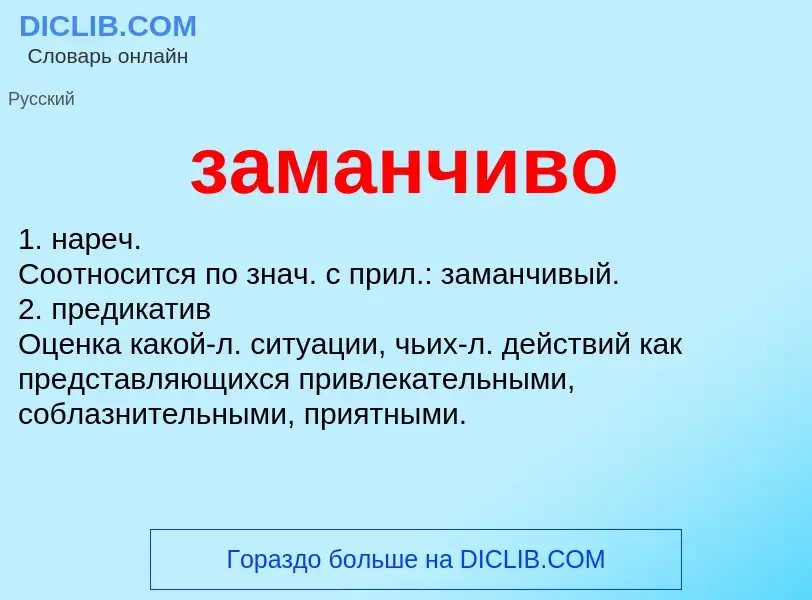 DICLIB.COM
Словарь онлайн

Русский

заманчиво

1. нареч.
Соотносится по знач. с прил.: заманчивый.
2. предикатив
Оценка какой-л. ситуации, чьих-л. действий как представляющихся привлекательными, соблазнительными, приятными.

Гораздо больше на DICLIB.COM